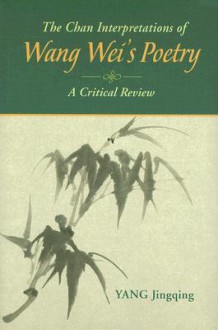 The Chan Interpretations of
Wang Wei's Poetry

A Critical Review

YANG Jingqing